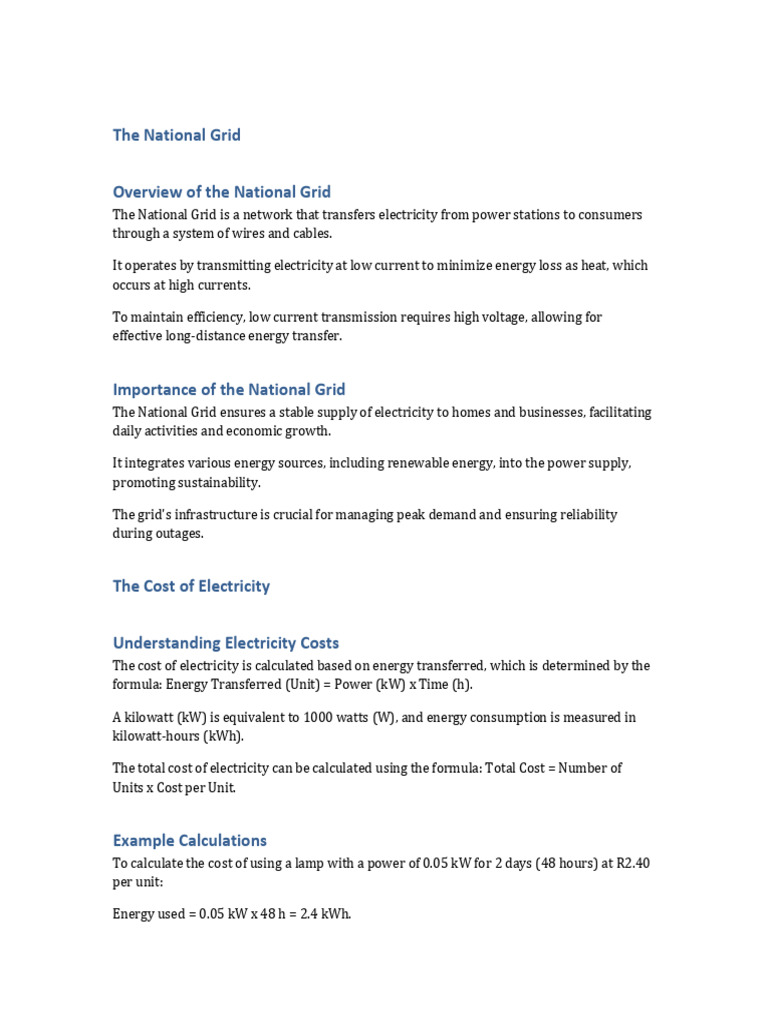 The National Grid

Overview of the National Grid

The National Grid is a network that transfers electricity from power stations to consumers through a system of wires and cables.

It operates by transmitting electricity at low current to minimize energy loss as heat, which occurs at high currents.

To maintain efficiency, low current transmission requires high voltage, allowing for effective long-distance energy transfer.

Importance of the National Grid

The National Grid ensures a stable supply of electricity to homes and businesses, facilitating daily activities and economic growth.

It integrates various energy sources, including renewable energy, into the power supply, promoting sustainability.

The grid's infrastructure is crucial for managing peak demand and ensuring reliability during outages.

The Cost of Electricity

Understanding Electricity Costs

The cost of electricity is calculated based on energy transferred, which is determined by the formula: Energy Transferred (Unit) = Power (kW) x Time (h).

A kilowatt (kW) is equivalent to 1000 watts (W), and energy consumption is measured in kilowatt-hours (kWh).

The total cost of electricity can be calculated using the formula: Total Cost = Number of Units x Cost per Unit.

Example Calculations

To calculate the cost of using a lamp with a power of 0.05 kW for 2 days (48 hours) at R2.40 per unit:

Energy used = 0.05 kW x 48 h = 2.4 kWh.